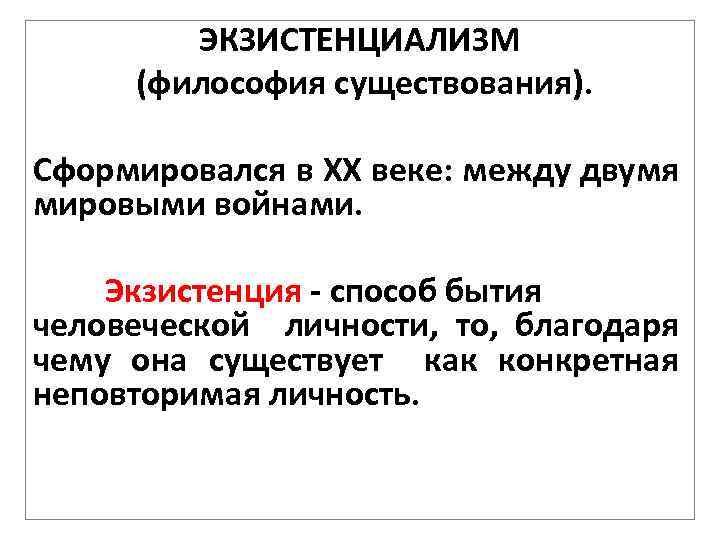 ЭКЗИСТЕНЦИАЛИЗМ
(философия существования).

Сформировался в XX веке: между двумя мировыми войнами.

Экзистенция - способ бытия человеческой личности, то, благодаря чему она существует как конкретная неповторимая личность.